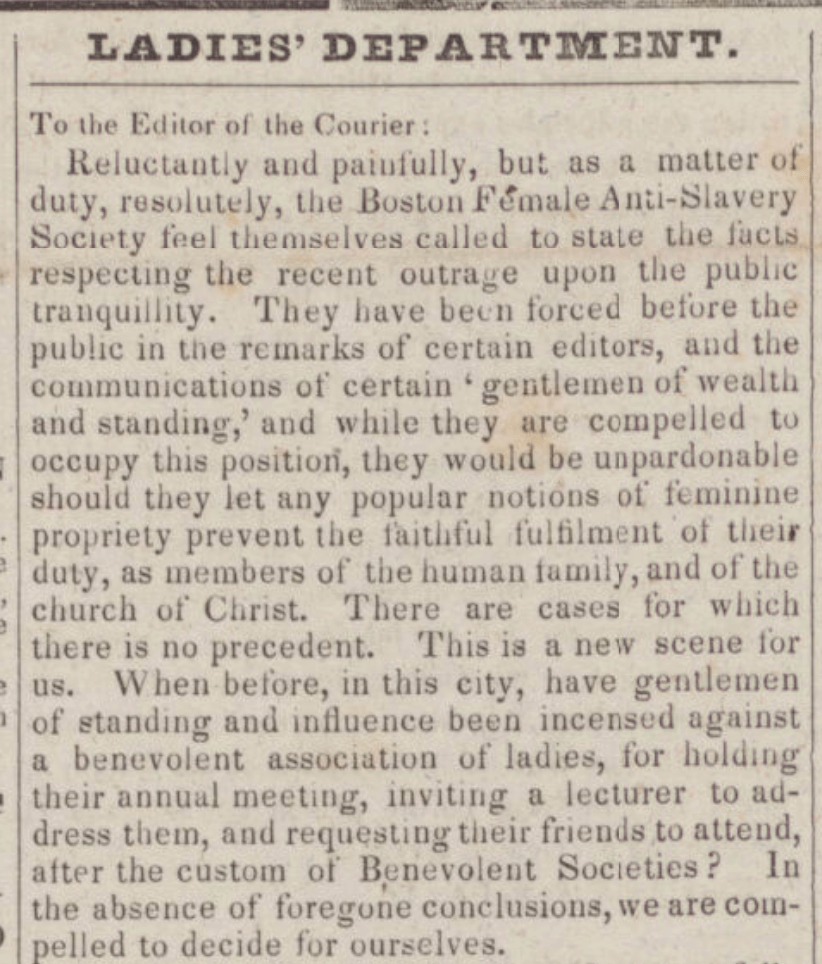 LADIES' DEPARTMENT.

To the Editor of the Courier:

Reluctantly and painfully, but as a matter of duty, resolutely, the Boston Female Anti-Slavery Society feel themselves called to state the facts respecting the recent outrage upon the public tranquillity. They have been forced before the public in the remarks of certain editors, and the communications of certain 'gentlemen of wealth and standing,' and while they are compelled to occupy this position, they would be unpardonable should they let any popular notions of feminine propriety prevent the faithful fulfilment of their duty, as members of the human family, and of the church of Christ. There are cases for which there is no precedent. This is a new scene for us. When before, in this city, have gentlemen of standing and influence been incensed against a benevolent association of ladies, for holding their annual meeting, inviting a lecturer to address them, and requesting their friends to attend, after the custom of Benevolent Societies? In the absence of foregone conclusions, we are compelled to decide for ourselves.